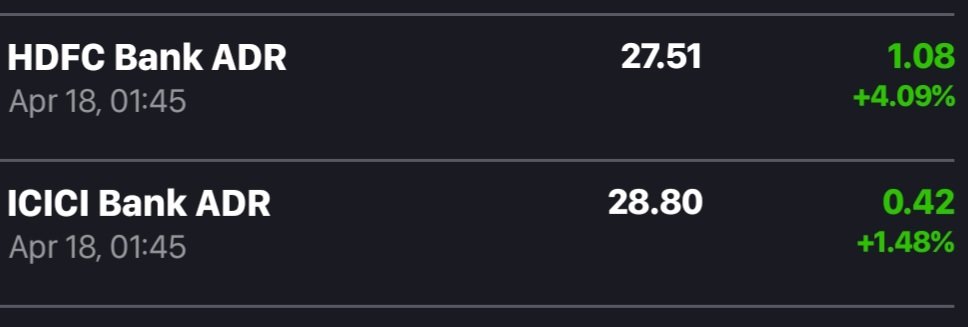 HDFC Bank ADR
Apr 18, 01:45
27.51
1.08
+4.09%

ICICI Bank ADR
Apr 18, 01:45
28.80
0.42
+1.48%